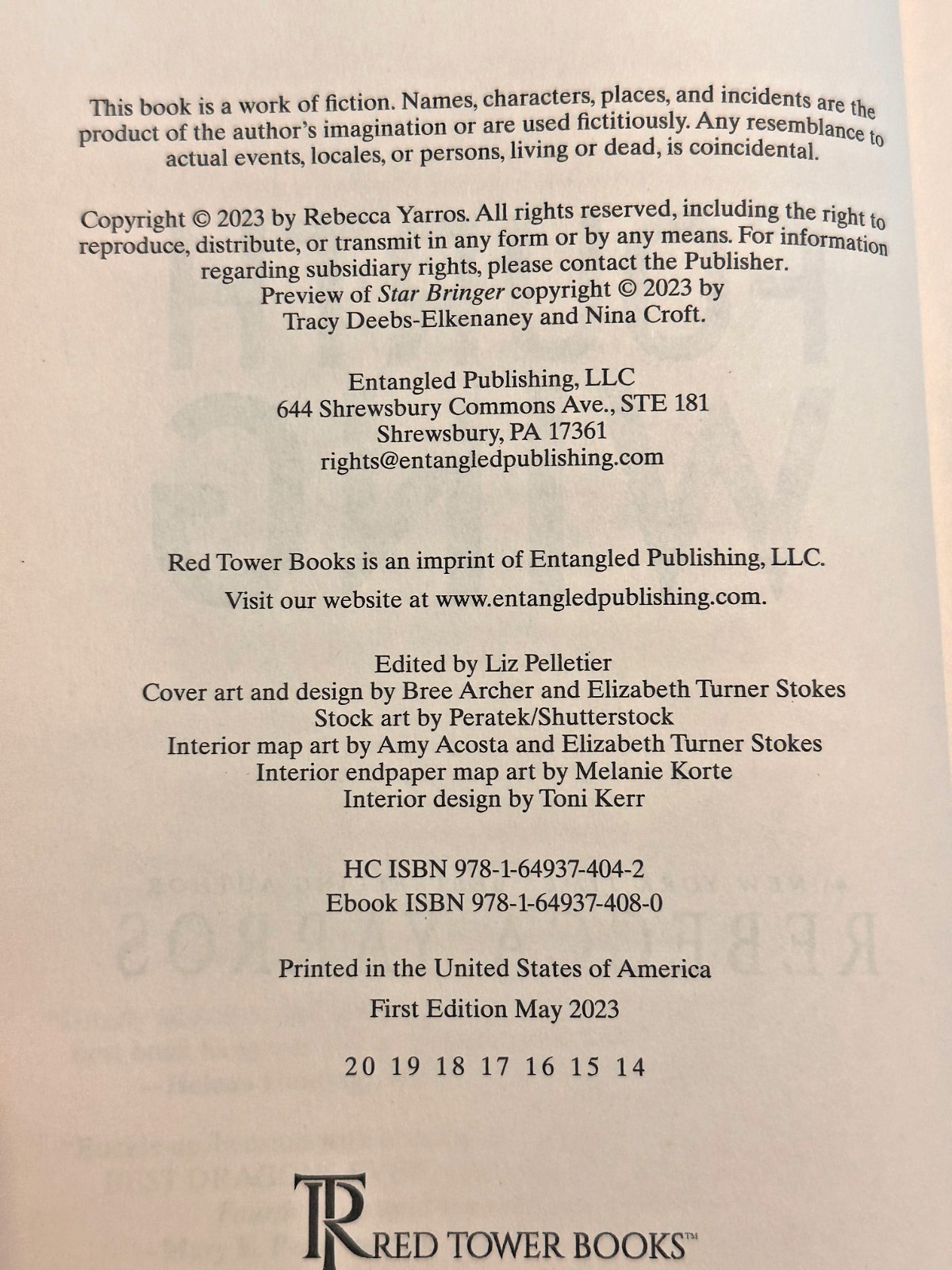 This book is a work of fiction. Names, characters, places, and incidents are the product of the author's imagination or are used fictitiously. Any resemblance to actual events, locales, or persons, living or dead, is coincidental.

Copyright © 2023 by Rebecca Yarros. All rights reserved, including the right to reproduce, distribute, or transmit in any form or by any means. For information regarding subsidiary rights, please contact the Publisher.
Preview of Star Bringer copyright © 2023 by
Tracy Deebs-Elkenaney and Nina Croft.

Entangled Publishing, LLC
644 Shrewsbury Commons Ave., STE 181
Shrewsbury, PA 17361
rights@entangledpublishing.com

Red Tower Books is an imprint of Entangled Publishing, LLC.

Visit our website at www.entangledpublishing.com.

Edited by Liz Pelletier
Cover art and design by Bree Archer and Elizabeth Turner Stokes
Stock art by Peratek/Shutterstock
Interior map art by Amy Acosta and Elizabeth Turner Stokes
Interior endpaper map art by Melanie Korte
Interior design by Toni Kerr

HC ISBN 978-1-64937-404-2
Ebook ISBN 978-1-64937-408-0

Printed in the United States of America

First Edition May 2023

20 19 18 17 16 15 14

RED TOWER BOOKS™